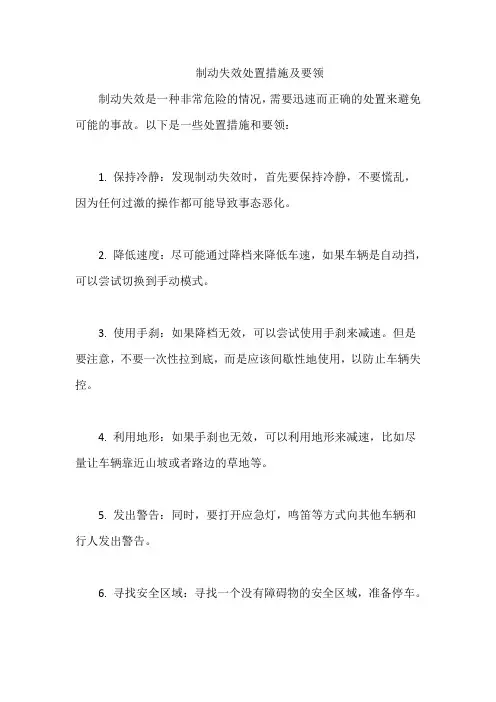 制动失效处置措施及要领

制动失效是一种非常危险的情况，需要迅速而正确的处置来避免可能的事故。以下是一些处置措施和要领：

1. 保持冷静：发现制动失效时，首先要保持冷静，不要慌乱，因为任何过激的操作都可能导致事态恶化。

2. 降低速度：尽可能通过降档来降低车速，如果车辆是自动挡，可以尝试切换到手动模式。

3. 使用手刹：如果降档无效，可以尝试使用手刹来减速。但是要注意，不要一次性拉到底，而是应该间歇性地使用，以防止车辆失控。

4. 利用地形：如果手刹也无效，可以利用地形来减速，比如尽量让车辆靠近山坡或者路边的草地等。

5. 发出警告：同时，要打开应急灯，鸣笛等方式向其他车辆和行人发出警告。

6. 寻找安全区域：寻找一个没有障碍物的安全区域，准备停车。